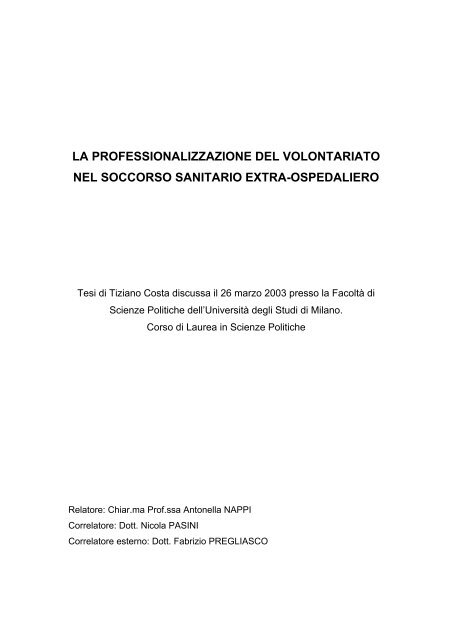 LA PROFESSIONALIZZAZIONE DEL VOLONTARIATO
NEL SOCCORSO SANITARIO EXTRA-OSPEDALIERO

Tesi di Tiziano Costa discussa il 26 marzo 2003 presso la Facoltà di Scienze Politiche dell'Università degli Studi di Milano.
Corso di Laurea in Scienze Politiche

Relatore: Chiar.ma Prof.ssa Antonella NAPPI
Correlatore: Dott. Nicola PASINI
Correlatore esterno: Dott. Fabrizio PREGLIASCO